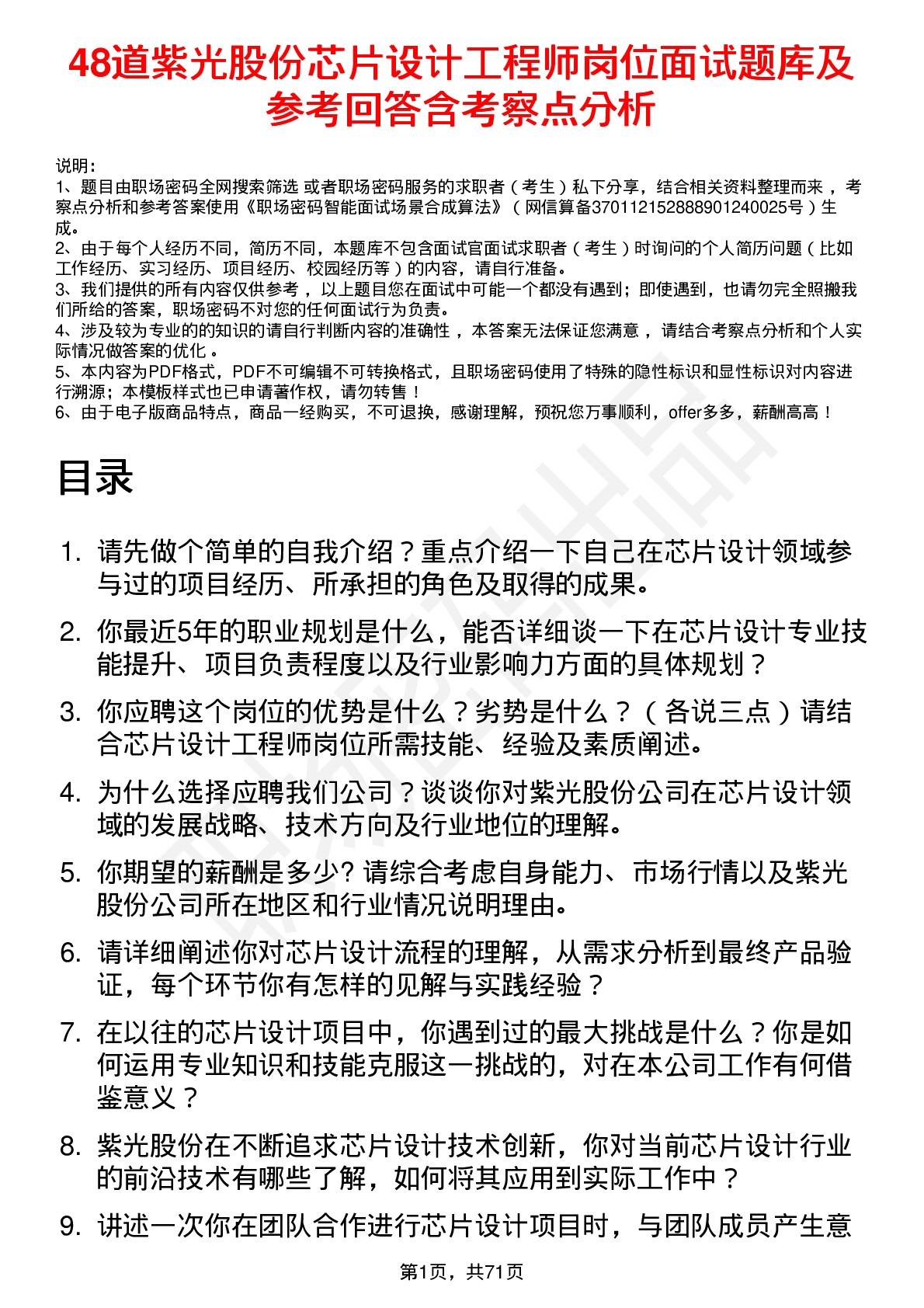 48道紫光股份芯片设计工程师岗位面试题库及参考回答含考察点分析

说明：
1、题目由职场密码全网搜索筛选 或者职场密码服务的求职者（考生）私下分享，结合相关资料整理而来，考察点分析和参考答案使用《职场密码智能面试场景合成算法》（网信算备370112152888901240025号）生成。
2、由于每个人经历不同，简历不同，本题库不包含面试官面试求职者（考生）时询问的个人简历问题（比如工作经历、实习经历、项目经历、校园经历等）的内容，请自行准备。
3、我们提供的所有内容仅供参考，以上题目您在面试中可能一个都没有遇到；即使遇到，也请勿完全照搬我们所给的答案，职场密码不对您的任何面试行为负责。
4、涉及较为专业的的知识的请自行判断内容的准确性，本答案无法保证您满意，请结合考察点分析和个人实际情况做答案的优化。
5、本内容为PDF格式，PDF不可编辑不可转换格式，且职场密码使用了特殊的隐性标识和显性标识对内容进行溯源；本模板样式也已申请著作权，请勿转售！
6、由于电子版商品特点，商品一经购买，不可退换，感谢理解，预祝您万事顺利，offer多多，薪酬高高！

目录

1. 请先做个简单的自我介绍？重点介绍一下自己在芯片设计领域参与过的项目经历、所承担的角色及取得的成果。
2. 你最近5年的职业规划是什么，能否详细谈一下在芯片设计专业技能提升、项目负责程度以及行业影响力方面的具体规划？
3. 你应聘这个岗位的优势是什么？劣势是什么？（各说三点）请结合芯片设计工程师岗位所需技能、经验及素质阐述。
4. 为什么选择应聘我们公司？谈谈你对紫光股份公司在芯片设计领域的发展战略、技术方向及行业地位的理解。
5. 你期望的薪酬是多少? 请综合考虑自身能力、市场行情以及紫光股份公司所在地区和行业情况说明理由。
6. 请详细阐述你对芯片设计流程的理解，从需求分析到最终产品验证，每个环节你有怎样的见解与实践经验？
7. 在以往的芯片设计项目中，你遇到过的最大挑战是什么？你是如何运用专业知识和技能克服这一挑战的，对在本公司工作有何借鉴意义？
8. 紫光股份在不断追求芯片设计技术创新，你对当前芯片设计行业的前沿技术有哪些了解，如何将其应用到实际工作中？
9. 讲述一次你在团队合作进行芯片设计项目时，与团队成员产生意

第1页，共71页